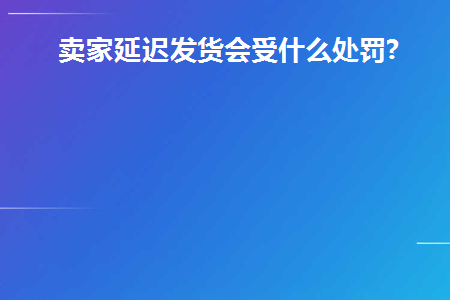 卖家延迟发货会受什么处罚?